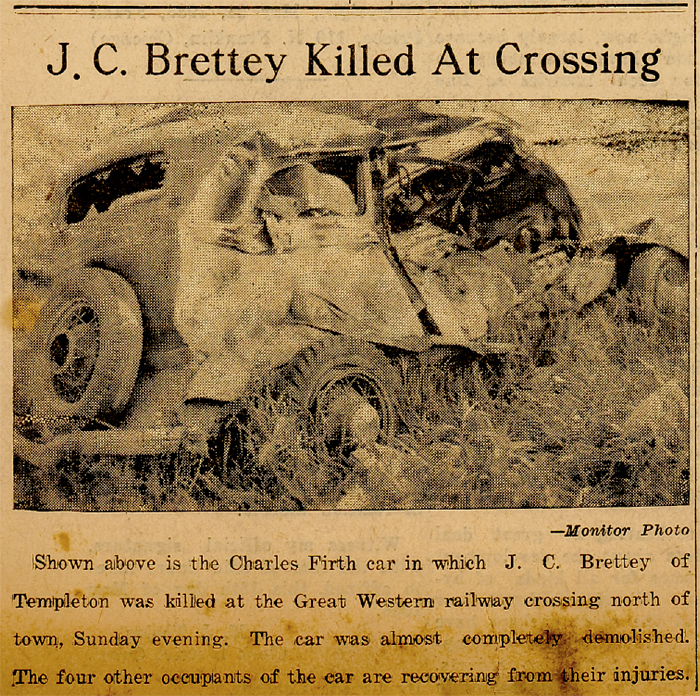 J. C. Brettey Killed At Crossing

—Monitor Photo

Shown above is the Charles Firth car in which J. C. Brettey of Templeton was killed at the Great Western railway crossing north of town, Sunday evening. The car was almost completely demolished. The four other occupants of the car are recovering from their injuries.